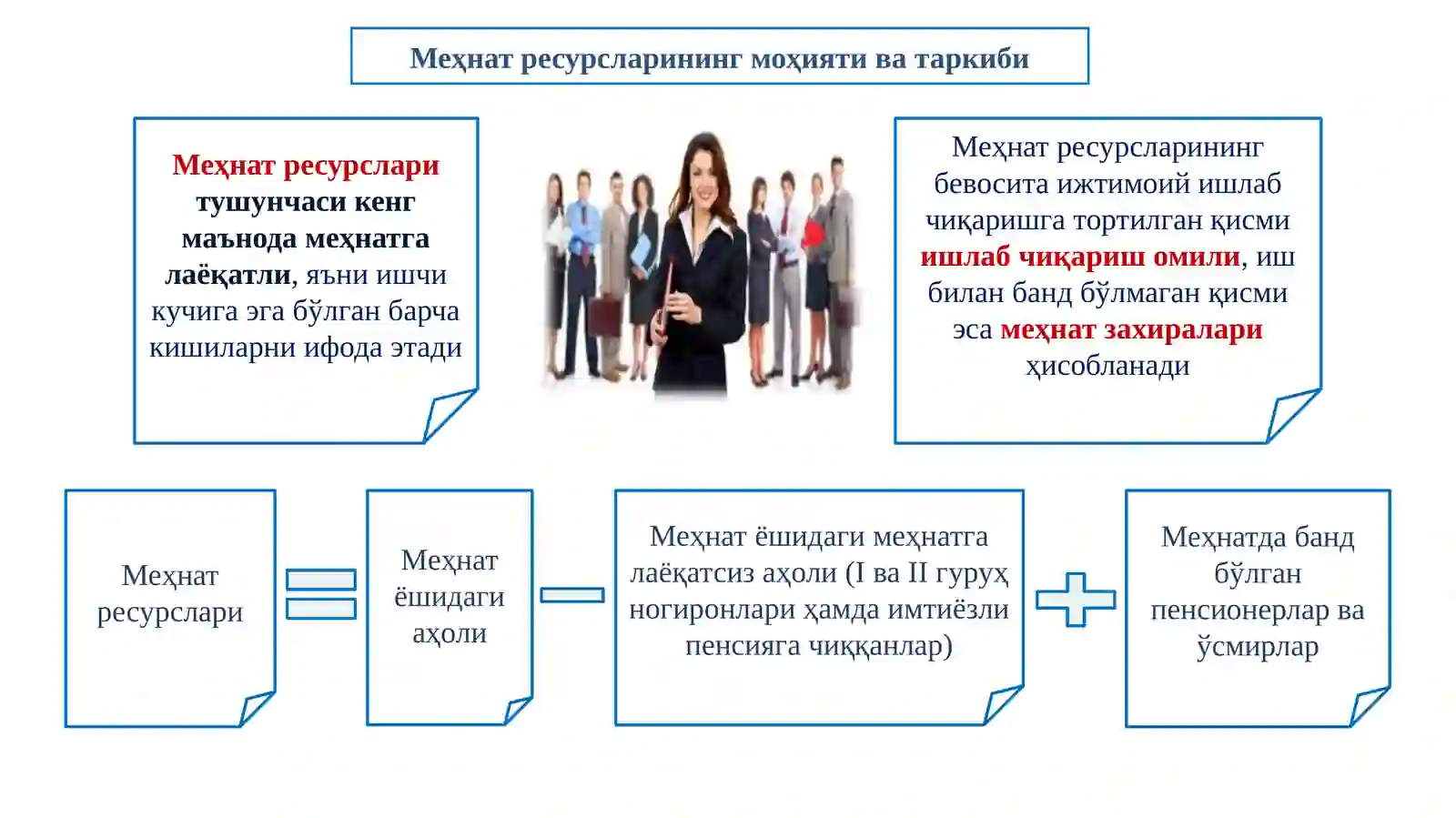 Меҳнат ресурсларининг моҳияти ва таркиби

Меҳнат ресурслари тушунчаси кенг маънода меҳнатга лаёқатли, яъни ишчи кучига эга бўлган барча кишиларни ифода этади

Меҳнат ресурсларининг бевосита ижтимоий ишлаб чиқаришга тортилган қисми ишлаб чиқариш омили, иш билан банд бўлмаган қисми эса меҳнат захиралари ҳисобланади

Меҳнат ресурслари

Меҳнат ёшидаги аҳоли

Меҳнат ёшидаги меҳнатга лаёқатсиз аҳоли (I ва II гуруҳ ногиронлари ҳамда имтиёзли пенсияга чиққанлар)

Меҳнатда банд бўлган пенсионерлар ва ўсмирлар